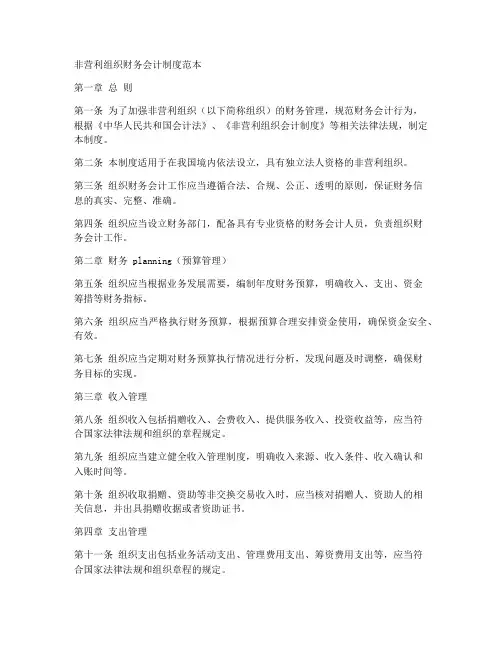 非营利组织财务会计制度范本

第一章 总 则

第一条 为了加强非营利组织（以下简称组织）的财务管理，规范财务会计行为，根据《中华人民共和国会计法》、《非营利组织会计制度》等相关法律法规，制定本制度。

第二条 本制度适用于在我国境内依法设立，具有独立法人资格的非营利组织。

第三条 组织财务会计工作应当遵循合法、合规、公正、透明的原则，保证财务信息的真实、完整、准确。

第四条 组织应当设立财务部门，配备具有专业资格的财务会计人员，负责组织财务会计工作。

第二章 财务 planning（预算管理）

第五条 组织应当根据业务发展需要，编制年度财务预算，明确收入、支出、资金筹措等财务指标。

第六条 组织应当严格执行财务预算，根据预算合理安排资金使用，确保资金安全、有效。

第七条 组织应当定期对财务预算执行情况进行分析，发现问题及时调整，确保财务目标的实现。

第三章 收入管理

第八条 组织收入包括捐赠收入、会费收入、提供服务收入、投资收益等，应当符合国家法律法规和组织的章程规定。

第九条 组织应当建立健全收入管理制度，明确收入来源、收入条件、收入确认和入账时间等。

第十条 组织收取捐赠、资助等非交换交易收入时，应当核对捐赠人、资助人的相关信息，并出具捐赠收据或者资助证书。

第四章 支出管理

第十一条 组织支出包括业务活动支出、管理费用支出、筹资费用支出等，应当符合国家法律法规和组织章程的规定。